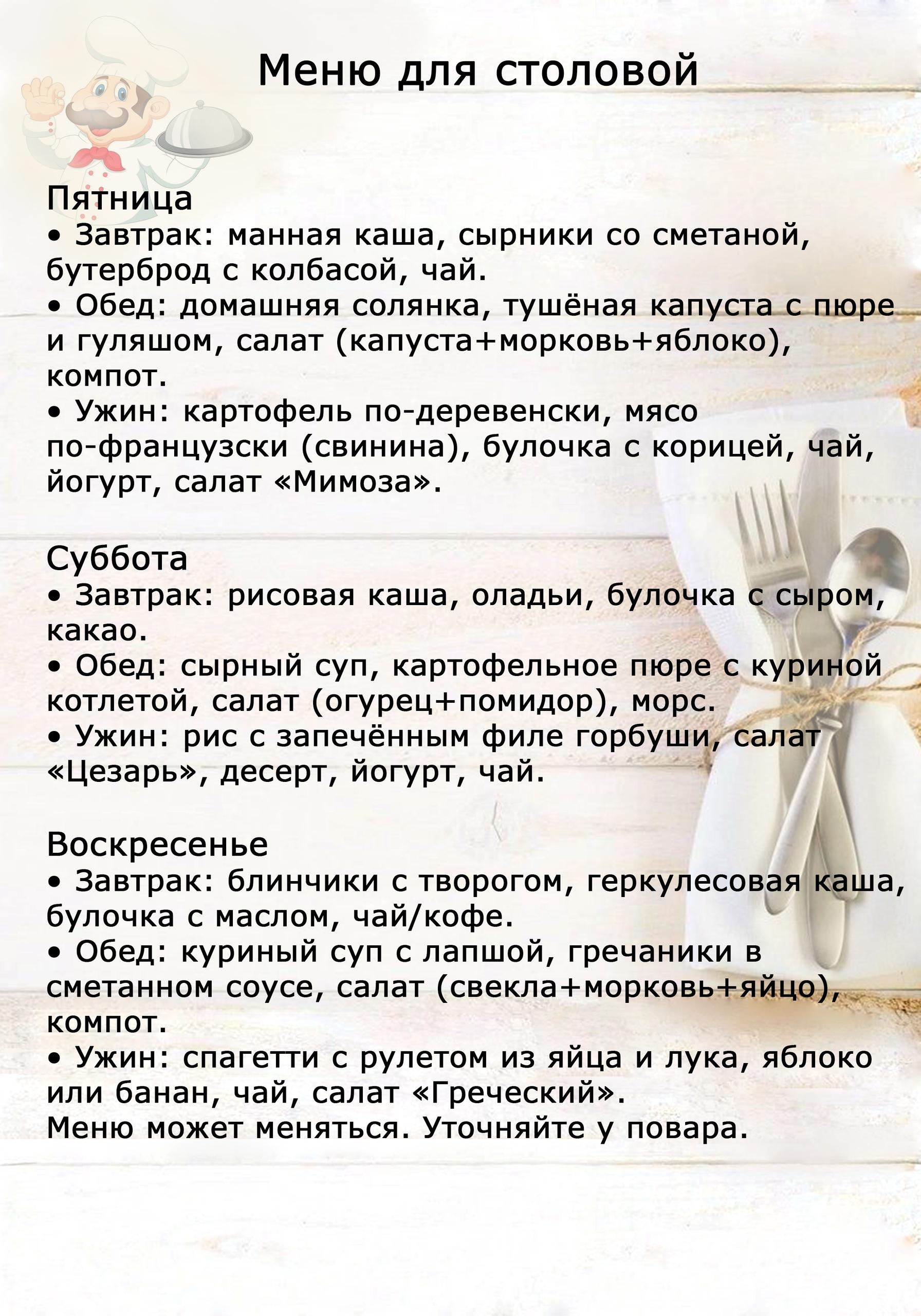 Меню для столовой

Пятница
• Завтрак: манная каша, сырники со сметаной, бутерброд с колбасой, чай.
• Обед: домашняя солянка, тушёная капуста с пюре и гуляшом, салат (капуста+морковь+яблоко), компот.
• Ужин: картофель по-деревенски, мясо по-французски (свинина), булочка с корицей, чай, йогурт, салат «Мимоза».

Суббота
• Завтрак: рисовая каша, оладьи, булочка с сыром, какао.
• Обед: сырный суп, картофельное пюре с куриной котлетой, салат (огурец+помидор), морс.
• Ужин: рис с запечённым филе горбуши, салат «Цезарь», десерт, йогурт, чай.

Воскресенье
• Завтрак: блинчики с творогом, геркулесовая каша, булочка с маслом, чай/кофе.
• Обед: куриный суп с лапшой, гречаники в сметанном соусе, салат (свекла+морковь+яйцо), компот.
• Ужин: спагетти с рулетом из яйца и лука, яблоко или банан, чай, салат «Греческий».
Меню может меняться. Уточняйте у повара.